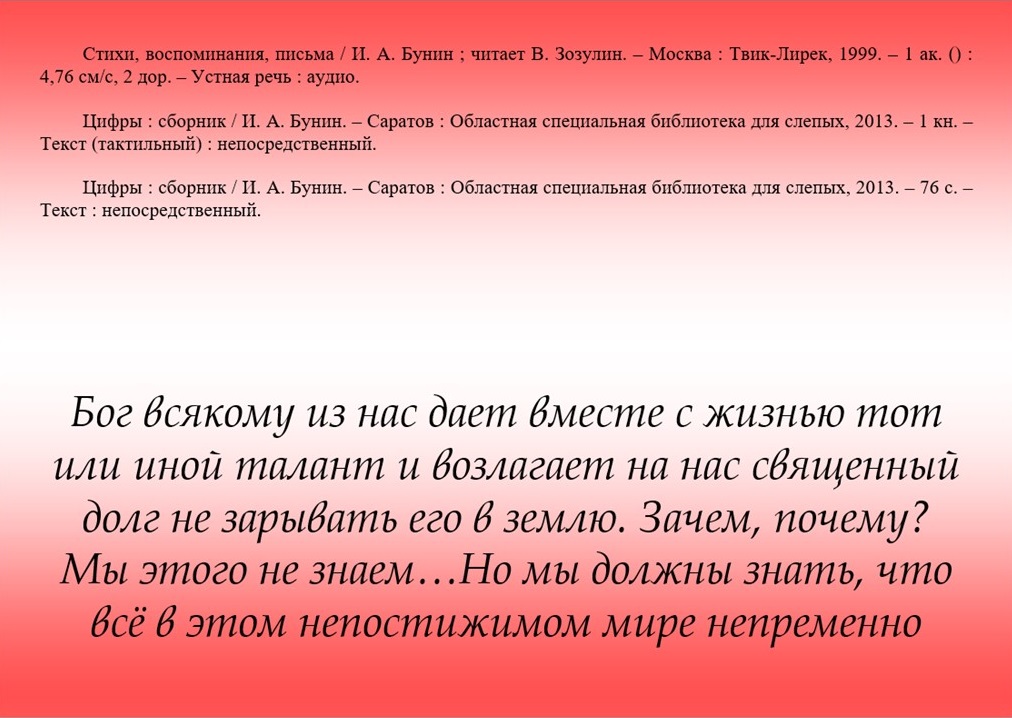 Стихи, воспоминания, письма / И. А. Бунин ; читает В. Зозулин. – Москва : Твик-Лирек, 1999. – 1 ак. () : 4,76 см/с, 2 дор. – Устная речь : аудио.

Цифры : сборник / И. А. Бунин. – Саратов : Областная специальная библиотека для слепых, 2013. – 1 кн. – Текст (тактильный) : непосредственный.

Цифры : сборник / И. А. Бунин. – Саратов : Областная специальная библиотека для слепых, 2013. – 76 с. – Текст : непосредственный.

Бог всякому из нас дает вместе с жизнью тот или иной талант и возлагает на нас священный долг не зарывать его в землю. Зачем, почему? Мы этого не знаем…Но мы должны знать, что всё в этом непостижимом мире непременно